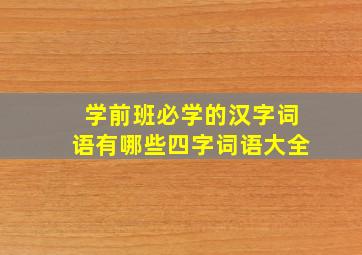 学前班必学的汉字词语有哪些四字词语大全